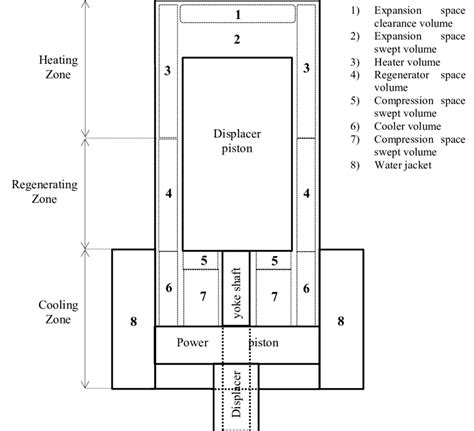 Heating Zone

Regenerating Zone

Cooling Zone

1

2

3

3

Displacer piston

4

4

5

5

6

7

yoke shaft

7

6

8

8

Power piston

Displacer

1) Expansion space clearance volume
2) Expansion space swept volume
3) Heater volume
4) Regenerator space volume
5) Compression space swept volume
6) Cooler volume
7) Compression space swept volume
8) Water jacket